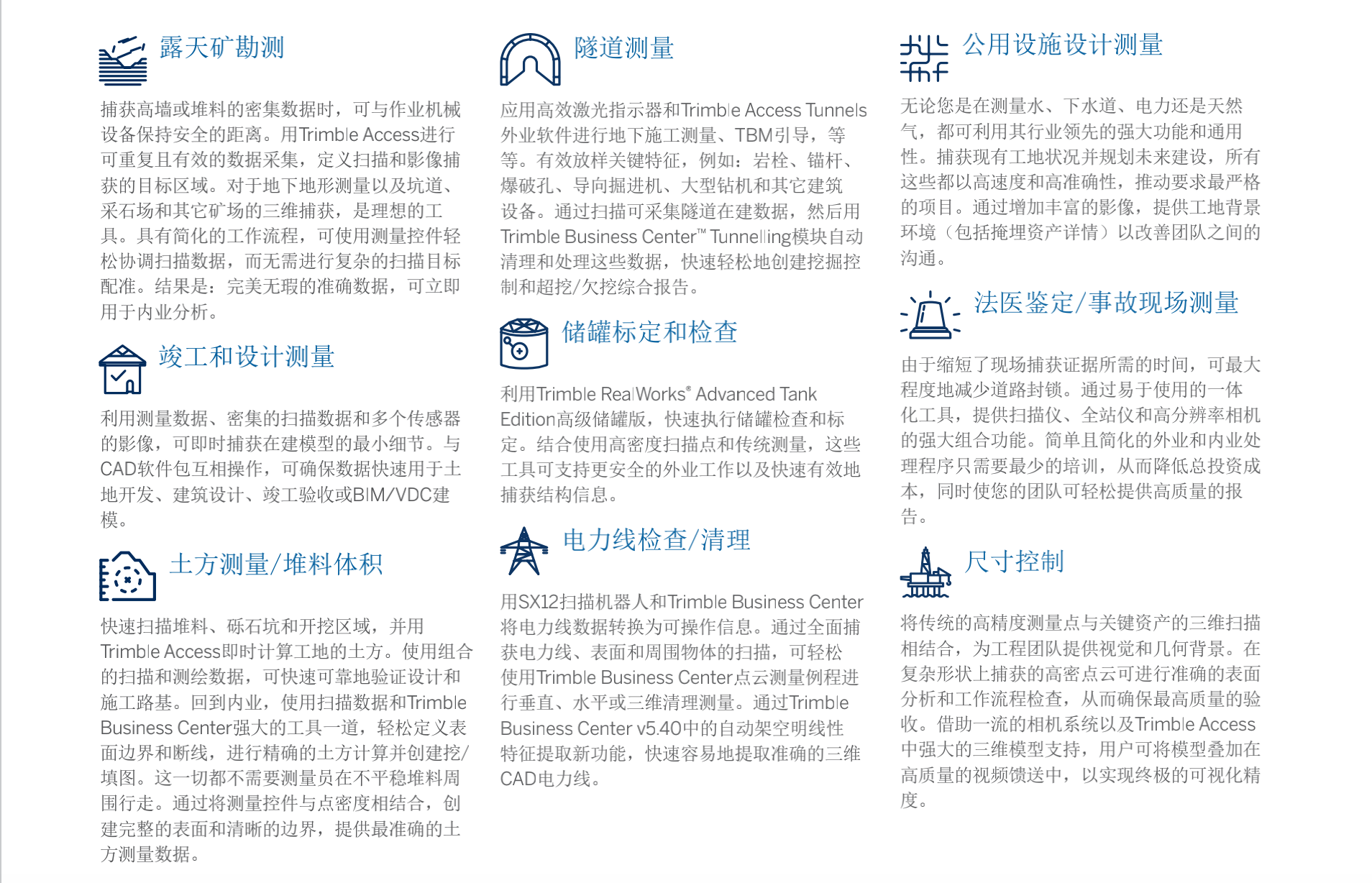 露天矿勘测

捕获高墙或堆料的密集数据时，可与作业机械设备保持安全的距离。用Trimble Access进行可重复且有效的数据采集，定义扫描和影像捕获的目标区域。对于地下地形测量以及坑道、采石场和其它矿场的三维捕获，是理想的工具。具有简化的工作流程，可使用测量控件轻松协调扫描数据，而无需进行复杂的扫描目标配准。结果是：完美无瑕的准确数据，可立即用于内业分析。

竣工和设计测量

利用测量数据、密集的扫描数据和多个传感器的影像，可即时捕获在建模型的最小细节。与CAD软件包互相操作，可确保数据快速用于土地开发、建筑设计、竣工验收或BIM/VDC建模。

土方测量/堆料体积

快速扫描堆料、砾石坑和开挖区域，并用Trimble Access即时计算工地的土方。使用组合的扫描和测绘数据，可快速可靠地验证设计和施工路基。回到内业，使用扫描数据和Trimble Business Center强大的工具一道，轻松定义表面边界和断线，进行精确的土方计算并创建挖/填图。这一切都不需要测量员在不平稳堆料周围行走。通过将测量控件与点密度相结合，创建完整的表面和清晰的边界，提供最准确的土方测量数据。

隧道测量

应用高效激光指示器和Trimble Access Tunnels外业软件进行地下施工测量、TBM引导，等等。有效放样关键特征，例如：岩栓、锚杆、爆破孔、导向掘进机、大型钻机和其它建筑设备。通过扫描可采集隧道在建数据，然后用Trimble Business Center™ Tunnelling模块自动清理和处理这些数据，快速轻松地创建挖掘控制和超挖/欠挖综合报告。

储罐标定和检查

利用Trimble RealWorks® Advanced Tank Edition高级储罐版，快速执行储罐检查和标定。结合使用高密度扫描点和传统测量，这些工具可支持更安全的外业工作以及快速有效地捕获结构信息。

电力线检查/清理

用SX12扫描机器人和Trimble Business Center将电力线数据转换为可操作信息。通过全面捕获电力线、表面和周围物体的扫描，可轻松使用Trimble Business Center点云测量例程进行垂直、水平或三维清理测量。通过Trimble Business Center v5.40中的自动架空明线性特征提取新功能，快速容易地提取准确的三维CAD电力线。

公用设施设计测量

无论您是在测量水、下水道、电力还是天然气，都可利用其行业领先的强大功能和通用性。捕获现有工地状况并规划未来建设，所有这些都以高速度和高准确性，推动要求最严格的项目。通过增加丰富的影像，提供工地背景环境（包括掩埋资产详情）以改善团队之间的沟通。

法医鉴定/事故现场测量

由于缩短了现场捕获证据所需的时间，可最大程度地减少道路封锁。通过易于使用的一体化工具，提供扫描仪、全站仪和高分辨率相机的强大组合功能。简单且简化的外业和内业处理程序只需要最少的培训，从而降低总投资成本，同时使您的团队可轻松提供高质量的报告。

尺寸控制

将传统的高精度测量点与关键资产的三维扫描相结合，为工程团队提供视觉和几何背景。在复杂形状上捕获的高密点云可进行准确的表面分析和工作流程检查，从而确保最高质量的验收。借助一流的相机系统以及Trimble Access中强大的三维模型支持，用户可将模型叠加在高质量的视频馈送中，以实现终极的可视化精度。